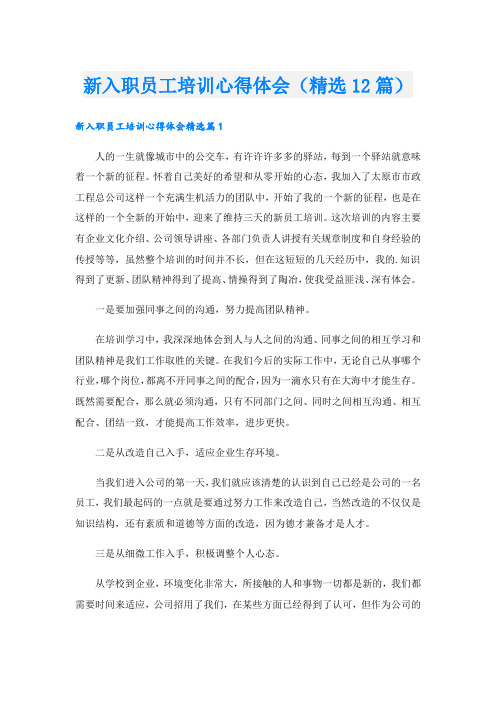 新入职员工培训心得体会（精选12篇）

新入职员工培训心得体会精选篇1

人的一生就像城市中的公交车，有许许多多的驿站，每到一个驿站就意味着一个新的征程。怀着自己美好的希望和从零开始的心态，我加入了太原市市政工程总公司这样一个充满生机活力的团队中，开始了我的一个新的征程，也是在这样的一个全新的开始中，迎来了维持三天的新员工培训。这次培训的内容主要有企业文化介绍、公司领导讲座、各部门负责人讲授有关规章制度和自身经验的传授等等，虽然整个培训的时间并不长，但在这短短的几天经历中，我的.知识得到了更新、团队精神得到了提高、情操得到了陶冶，使我受益匪浅、深有体会。

一是要加强同事之间的沟通，努力提高团队精神。

在培训学习中，我深深地体会到人与人之间的沟通、同事之间的相互学习和团队精神是我们工作取胜的关键。在我们今后的实际工作中，无论自己从事哪个行业，哪个岗位，都离不开同事之间的配合，因为一滴水只有在大海中才能生存。既然需要配合，那么就必须沟通，只有不同部门之间、同时之间相互沟通、相互配合、团结一致，才能提高工作效率，进步更快。

二是从改造自己入手，适应企业生存环境。

当我们进入公司的第一天，我们就应该清楚的认识到自己已经是公司的一名员工，我们最起码的一点就是要通过努力工作来改造自己，当然改造的不仅仅是知识结构，还有素质和道德等方面的改造，因为德才兼备才是人才。

三是从细微工作入手，积极调整个人心态。

从学校到企业，环境变化非常大，所接触的人和事物一切都是新的，我们都需要时间来适应，公司招用了我们，在某些方面已经得到了认可，但作为公司的